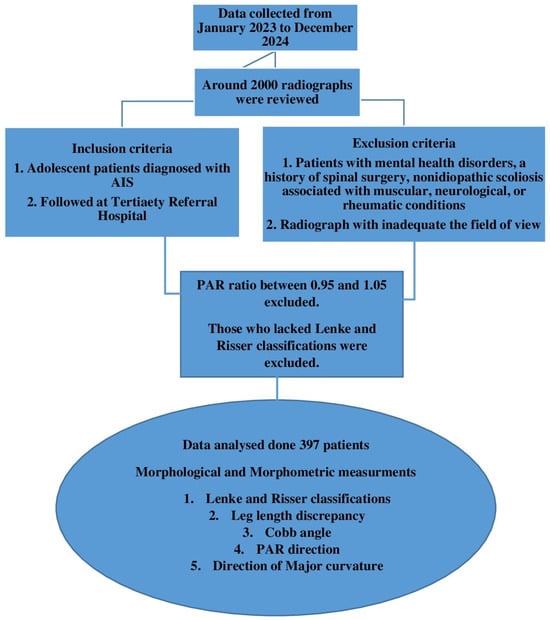 Data collected from January 2023 to December 2024

Around 2000 radiographs were reviewed

Inclusion criteria

1. Adolescent patients diagnosed with AIS

2. Followed at Tertiaety Referral Hospital

Exclusion criteria

1. Patients with mental health disorders, a history of spinal surgery, nonidiopathic scoliosis associated with muscular, neurological, or rheumatic conditions

2. Radiograph with inadequate the field of view

PAR ratio between 0.95 and 1.05 excluded.

Those who lacked Lenke and Risser classifications were excluded.

Data analysed done 397 patients

Morphological and Morphometric measurments

1. Lenke and Risser classifications
2. Leg length discrepancy
3. Cobb angle
4. PAR direction
5. Direction of Major curvature